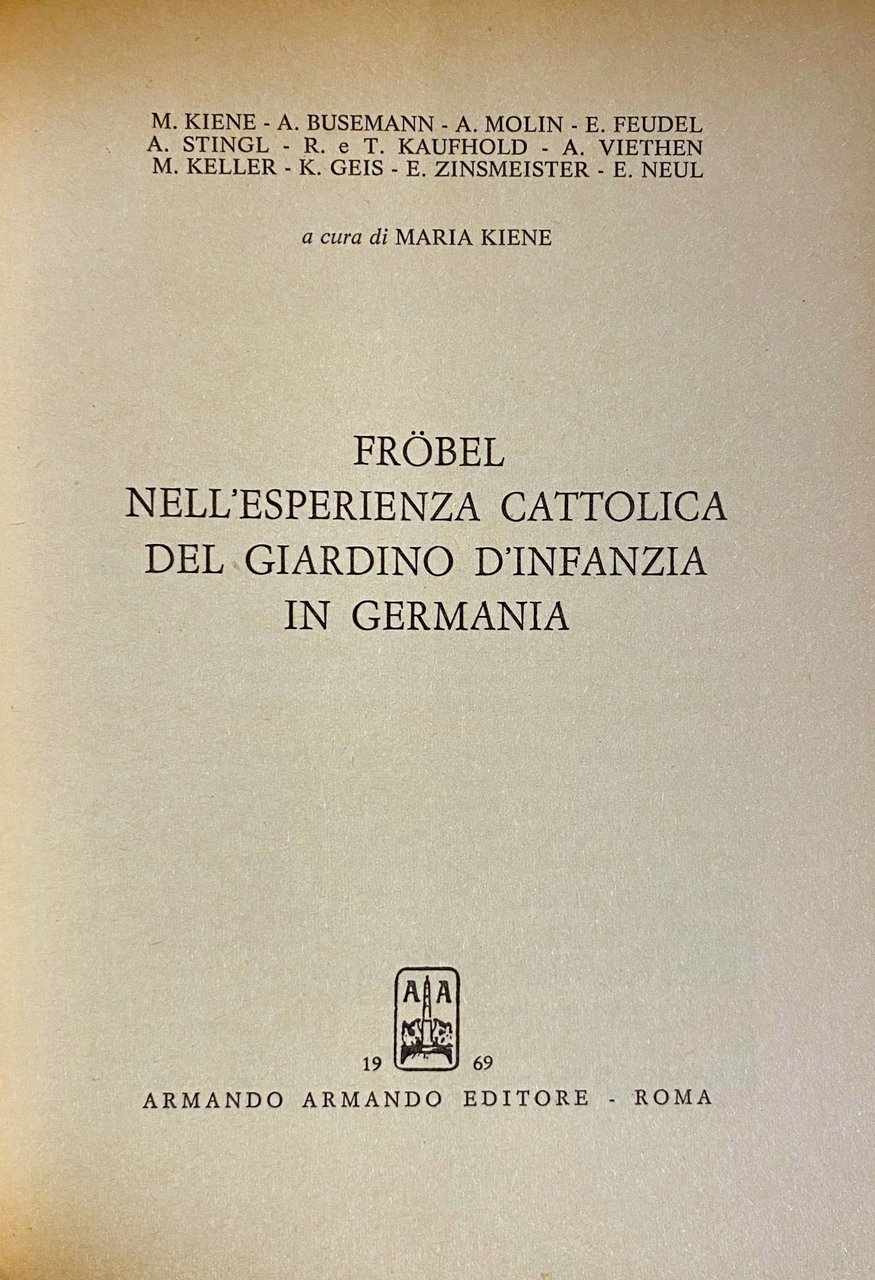 M. KIENE - A. BUSEMANN - A. MOLIN - E. FEUDEL
A. STINGL - R. e T. KAUFHOLD - A. VIETHEN
M. KELLER - K. GEIS - E. ZINSMEISTER - E. NEUL

a cura di MARIA KIENE

FRÖBEL
NELL'ESPERIENZA CATTOLICA
DEL GIARDINO D'INFANZIA
IN GERMANIA

AA

19 69
ARMANDO ARMANDO EDITORE - ROMA